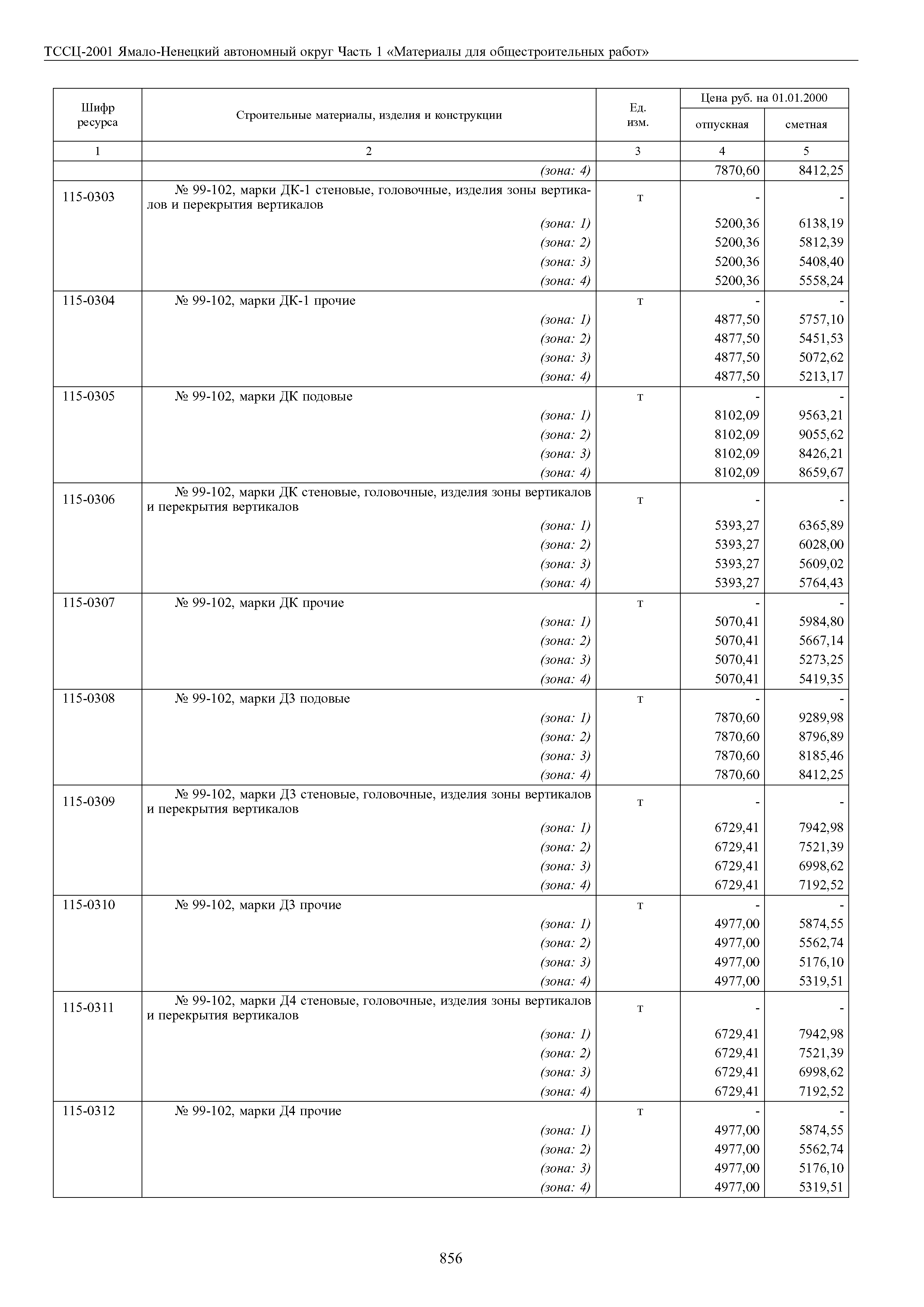 ТССЦ-2001 Ямало-Ненецкий автономный округ Часть 1 «Материалы для общестроительных работ»

| Шифр ресурса | Строительные материалы, изделия и конструкции | Ед. изм. | Цена руб. на 01.01.2000 отпускная | Цена руб. на 01.01.2000 сметная |
|---|---|---|---|---|
| 1 | 2 | 3 | 4 | 5 |
| | (зона: 4) | | 7870,60 | 8412,25 |
| 115-0303 | № 99-102, марки ДК-1 стеновые, головочные, изделия зоны вертикалов и перекрытия вертикалов | т | - | - |
| | (зона: 1) | | 5200,36 | 6138,19 |
| | (зона: 2) | | 5200,36 | 5812,39 |
| | (зона: 3) | | 5200,36 | 5408,40 |
| | (зона: 4) | | 5200,36 | 5558,24 |
| 115-0304 | № 99-102, марки ДК-1 прочие | т | - | - |
| | (зона: 1) | | 4877,50 | 5757,10 |
| | (зона: 2) | | 4877,50 | 5451,53 |
| | (зона: 3) | | 4877,50 | 5072,62 |
| | (зона: 4) | | 4877,50 | 5213,17 |
| 115-0305 | № 99-102, марки ДК подовые | т | - | - |
| | (зона: 1) | | 8102,09 | 9563,21 |
| | (зона: 2) | | 8102,09 | 9055,62 |
| | (зона: 3) | | 8102,09 | 8426,21 |
| | (зона: 4) | | 8102,09 | 8659,67 |
| 115-0306 | № 99-102, марки ДК стеновые, головочные, изделия зоны вертикалов и перекрытия вертикалов | т | - | - |
| | (зона: 1) | | 5393,27 | 6365,89 |
| | (зона: 2) | | 5393,27 | 6028,00 |
| | (зона: 3) | | 5393,27 | 5609,02 |
| | (зона: 4) | | 5393,27 | 5764,43 |
| 115-0307 | № 99-102, марки ДК прочие | т | - | - |
| | (зона: 1) | | 5070,41 | 5984,80 |
| | (зона: 2) | | 5070,41 | 5667,14 |
| | (зона: 3) | | 5070,41 | 5273,25 |
| | (зона: 4) | | 5070,41 | 5419,35 |
| 115-0308 | № 99-102, марки Д3 подовые | т | - | - |
| | (зона: 1) | | 7870,60 | 9289,98 |
| | (зона: 2) | | 7870,60 | 8796,89 |
| | (зона: 3) | | 7870,60 | 8185,46 |
| | (зона: 4) | | 7870,60 | 8412,25 |
| 115-0309 | № 99-102, марки Д3 стеновые, головочные, изделия зоны вертикалов и перекрытия вертикалов | т | - | - |
| | (зона: 1) | | 6729,41 | 7942,98 |
| | (зона: 2) | | 6729,41 | 7521,39 |
| | (зона: 3) | | 6729,41 | 6998,62 |
| | (зона: 4) | | 6729,41 | 7192,52 |
| 115-0310 | № 99-102, марки Д3 прочие | т | - | - |
| | (зона: 1) | | 4977,00 | 5874,55 |
| | (зона: 2) | | 4977,00 | 5562,74 |
| | (зона: 3) | | 4977,00 | 5176,10 |
| | (зона: 4) | | 4977,00 | 5319,51 |
| 115-0311 | № 99-102, марки Д4 стеновые, головочные, изделия зоны вертикалов и перекрытия вертикалов | т | - | - |
| | (зона: 1) | | 6729,41 | 7942,98 |
| | (зона: 2) | | 6729,41 | 7521,39 |
| | (зона: 3) | | 6729,41 | 6998,62 |
| | (зона: 4) | | 6729,41 | 7192,52 |
| 115-0312 | № 99-102, марки Д4 прочие | т | - | - |
| | (зона: 1) | | 4977,00 | 5874,55 |
| | (зона: 2) | | 4977,00 | 5562,74 |
| | (зона: 3) | | 4977,00 | 5176,10 |
| | (зона: 4) | | 4977,00 | 5319,51 |

856